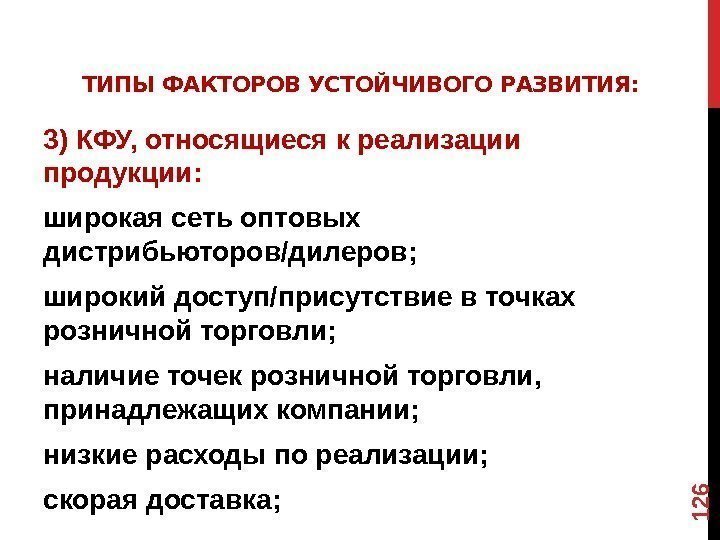 ТИПЫ ФАКТОРОВ УСТОЙЧИВОГО РАЗВИТИЯ:

3) КФУ, относящиеся к реализации продукции:

широкая сеть оптовых дистрибьюторов/дилеров;

широкий доступ/присутствие в точках розничной торговли;

наличие точек розничной торговли, принадлежащих компании;

низкие расходы по реализации;

скорая доставка;

126